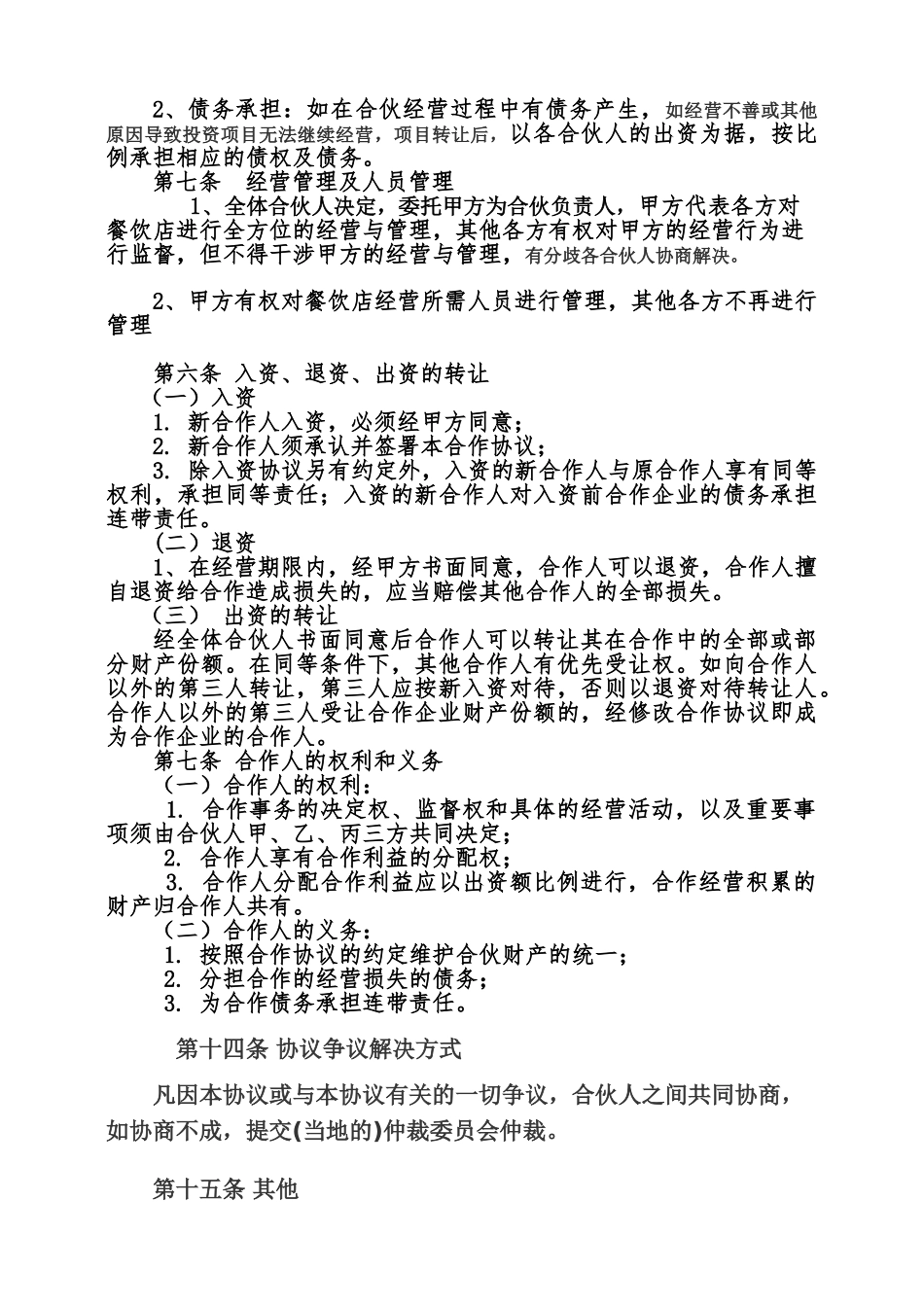 2、债务承担：如在合伙经营过程中有债务产生，如经营不善或其他原因导致投资项目无法继续经营，项目转让后，以各合伙人的出资为据，按比例承担相应的债权及债务。

第七条　经营管理及人员管理

1、全体合伙人决定，委托甲方为合伙负责人，甲方代表各方对餐饮店进行全方位的经营与管理，其他各方有权对甲方的经营行为进行监督，但不得干涉甲方的经营与管理，有分歧各合伙人协商解决。

2、甲方有权对餐饮店经营所需人员进行管理，其他各方不再进行管理

第六条 入资、退资、出资的转让

（一）入资

1. 新合作人入资，必须经甲方同意；

2. 新合作人须承认并签署本合作协议；

3. 除入资协议另有约定外，入资的新合作人与原合作人享有同等权利，承担同等责任；入资的新合作人对入资前合作企业的债务承担连带责任。

（二）退资

1、在经营期限内，经甲方书面同意，合作人可以退资，合作人擅自退资给合作造成损失的，应当赔偿其他合作人的全部损失。

（三） 出资的转让

经全体合伙人书面同意后合作人可以转让其在合作中的全部或部分财产份额。在同等条件下，其他合作人有优先受让权。如向合作人以外的第三人转让，第三人应按新入资对待，否则以退资对待转让人。合作人以外的第三人受让合作企业财产份额的，经修改合作协议即成为合作企业的合作人。

第七条 合作人的权利和义务

（一）合作人的权利：

1. 合作事务的决定权、监督权和具体的经营活动，以及重要事项须由合伙人甲、乙、丙三方共同决定；

2. 合作人享有合作利益的分配权；

3. 合作人分配合作利益应以出资额比例进行，合作经营积累的财产归合作人共有。

（二）合作人的义务：

1. 按照合作协议的约定维护合伙财产的统一；

2. 分担合作的经营损失的债务；

3. 为合作债务承担连带责任。

第十四条 协议争议解决方式

凡因本协议或与本协议有关的一切争议，合伙人之间共同协商，如协商不成，提交(当地的)仲裁委员会仲裁。

第十五条 其他